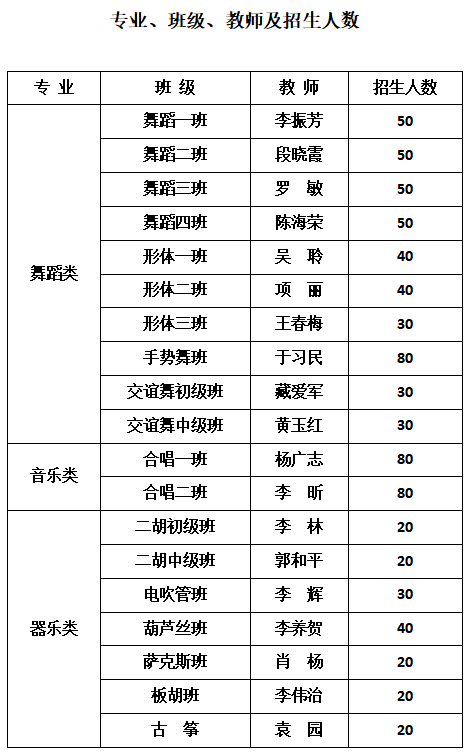 专业、班级、教师及招生人数

| 专 业 | 班 级 | 教 师 | 招生人数 |
|---|---|---|---|
| 舞蹈类 | 舞蹈一班 | 李振芳 | 50 |
| | 舞蹈二班 | 段晓霞 | 50 |
| | 舞蹈三班 | 罗 敏 | 50 |
| | 舞蹈四班 | 陈海荣 | 50 |
| | 形体一班 | 吴 聆 | 40 |
| | 形体二班 | 项 丽 | 40 |
| | 形体三班 | 王春梅 | 30 |
| | 手势舞班 | 于习民 | 80 |
| | 交谊舞初级班 | 藏爱军 | 30 |
| | 交谊舞中级班 | 黄玉红 | 30 |
| 音乐类 | 合唱一班 | 杨广志 | 80 |
| | 合唱二班 | 李 昕 | 80 |
| 器乐类 | 二胡初级班 | 李 林 | 20 |
| | 二胡中级班 | 郭和平 | 20 |
| | 电吹管班 | 李 辉 | 30 |
| | 葫芦丝班 | 李养贺 | 40 |
| | 萨克斯班 | 肖 杨 | 20 |
| | 板胡班 | 李伟治 | 20 |
| | 古 筝 | 袁 园 | 20 |